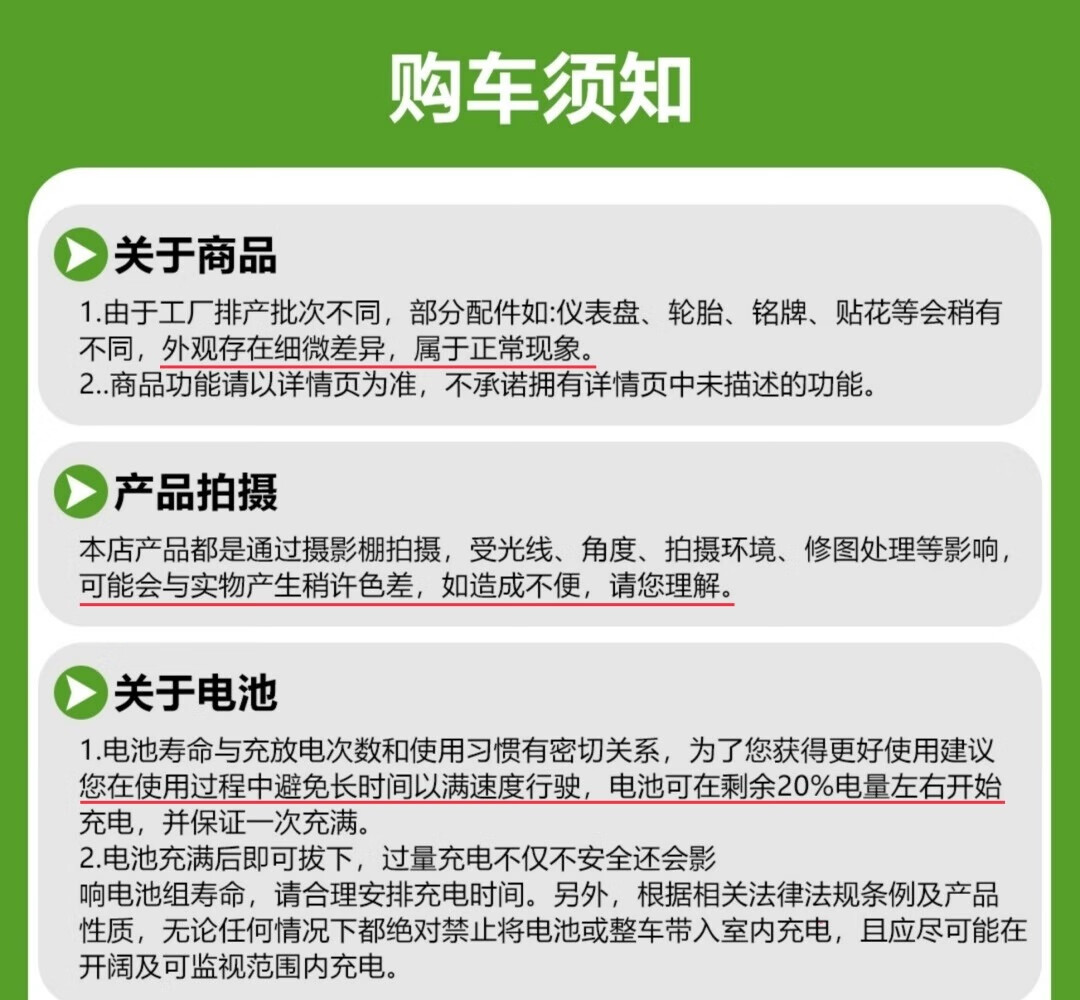 购车须知

关于商品

1.由于工厂排产批次不同，部分配件如:仪表盘、轮胎、铭牌、贴花等会稍有不同，外观存在细微差异，属于正常现象。
2..商品功能请以详情页为准，不承诺拥有详情页中未描述的功能。

产品拍摄

本店产品都是通过摄影棚拍摄，受光线、角度、拍摄环境、修图处理等影响，可能会与实物产生稍许色差，如造成不便，请您理解。

关于电池

1.电池寿命与充放电次数和使用习惯有密切关系，为了您获得更好使用建议您在使用过程中避免长时间以满速度行驶，电池可在剩余20%电量左右开始充电，并保证一次充满。
2.电池充满后即可拔下，过量充电不仅不安全还会影响电池组寿命，请合理安排充电时间。另外，根据相关法律法规条例及产品性质，无论任何情况下都绝对禁止将电池或整车带入室内充电，且应尽可能在开阔及可监视范围内充电。